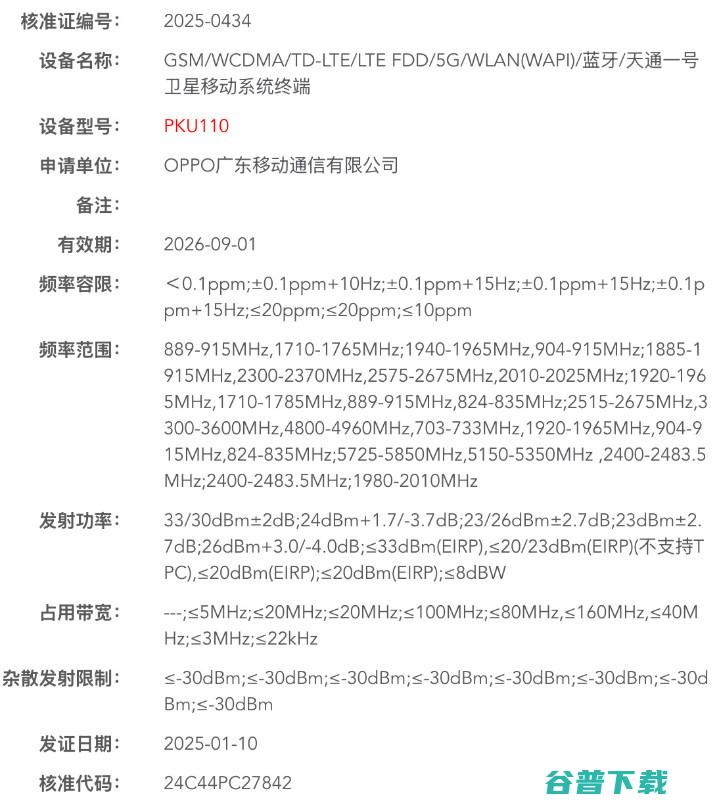 核准证编号: 2025-0434

设备名称: GSM/WCDMA/TD-LTE/LTE FDD/5G/WLAN(WAPI)/蓝牙/天通一号卫星移动系统终端

设备型号: PKU110

申请单位: OPPO广东移动通信有限公司

备注:

有效期: 2026-09-01

频率容限: ＜0.1ppm;±0.1ppm+10Hz;±0.1ppm+15Hz;±0.1ppm+15Hz;±0.1ppm+15Hz;≤20ppm;≤20ppm;≤10ppm

频率范围: 889-915MHz,1710-1765MHz;1940-1965MHz,904-915MHz;1885-1915MHz,2300-2370MHz,2575-2675MHz,2010-2025MHz;1920-1965MHz,1710-1785MHz,889-915MHz,824-835MHz;2515-2675MHz,3300-3600MHz,4800-4960MHz,703-733MHz,1920-1965MHz,904-915MHz,824-835MHz;5725-5850MHz,5150-5350MHz ,2400-2483.5MHz;2400-2483.5MHz;1980-2010MHz

发射功率: 33/30dBm±2dB;24dBm+1.7/-3.7dB;23/26dBm±2.7dB;23dBm±2.7dB;26dBm+3.0/-4.0dB;≤33dBm(EIRP),≤20/23dBm(EIRP)(不支持TPC),≤20dBm(EIRP);≤20dBm(EIRP);≤8dBW

占用带宽: ---;≤5MHz;≤20MHz;≤20MHz;≤100MHz;≤80MHz,≤160MHz,≤40MHz;≤3MHz;≤22kHz

杂散发射限制: ≤-30dBm;≤-30dBm;≤-30dBm;≤-30dBm;≤-30dBm;≤-30dBm;≤-30dBm;≤-30dBm

发证日期: 2025-01-10

核准代码: 24C44PC27842

谷普下载